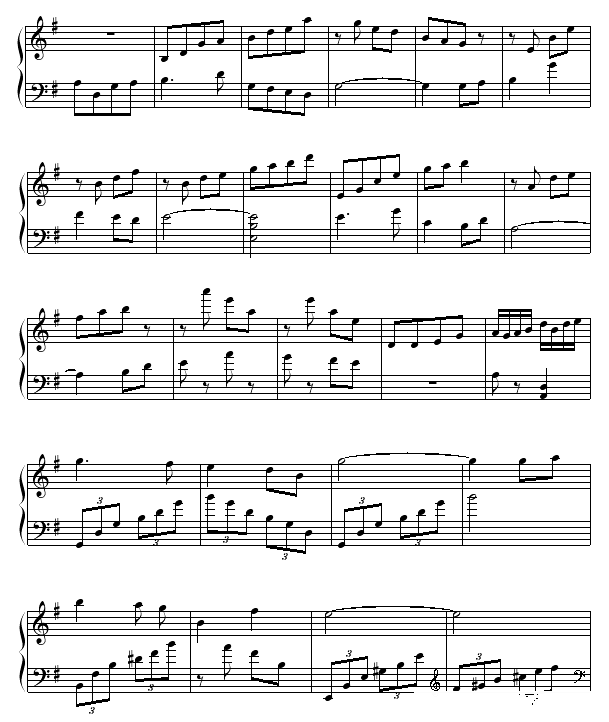 3 3 3 3 3 3 3 3 3 3 3